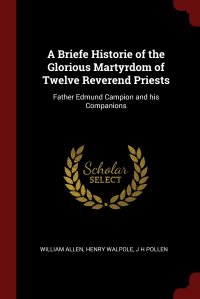 A Briefe Historie of the Glorious Martyrdom of Twelve Reverend Priests

Father Edmund Campion and his Companions

Scholar SELECT

WILLIAM ALLEN, HENRY WALPOLE, J H POLLEN